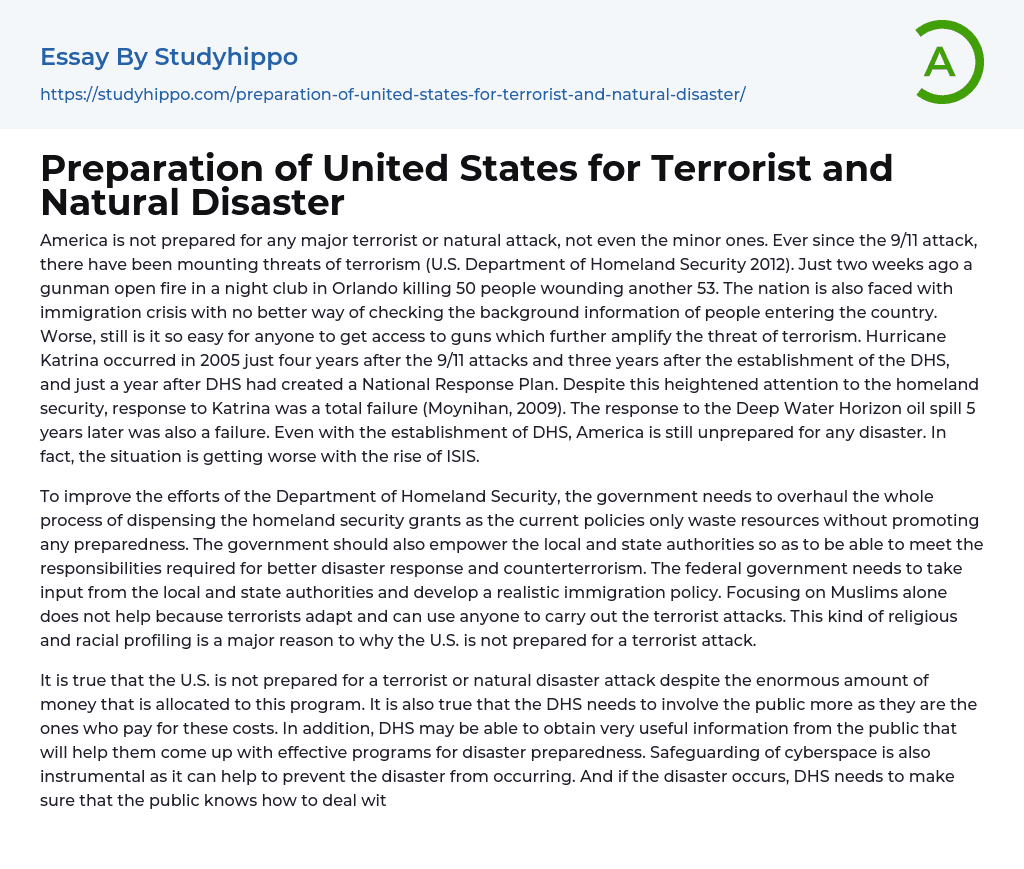 Essay By Studyhippo

https://studyhippo.com/preparation-of-united-states-for-terrorist-and-natural-disaster/

A

Preparation of United States for Terrorist and Natural Disaster

America is not prepared for any major terrorist or natural attack, not even the minor ones. Ever since the 9/11 attack, there have been mounting threats of terrorism (U.S. Department of Homeland Security 2012). Just two weeks ago a gunman open fire in a night club in Orlando killing 50 people wounding another 53. The nation is also faced with immigration crisis with no better way of checking the background information of people entering the country. Worse, still is it so easy for anyone to get access to guns which further amplify the threat of terrorism. Hurricane Katrina occurred in 2005 just four years after the 9/11 attacks and three years after the establishment of the DHS, and just a year after DHS had created a National Response Plan. Despite this heightened attention to the homeland security, response to Katrina was a total failure (Moynihan, 2009). The response to the Deep Water Horizon oil spill 5 years later was also a failure. Even with the establishment of DHS, America is still unprepared for any disaster. In fact, the situation is getting worse with the rise of ISIS.

To improve the efforts of the Department of Homeland Security, the government needs to overhaul the whole process of dispensing the homeland security grants as the current policies only waste resources without promoting any preparedness. The government should also empower the local and state authorities so as to be able to meet the responsibilities required for better disaster response and counterterrorism. The federal government needs to take input from the local and state authorities and develop a realistic immigration policy. Focusing on Muslims alone does not help because terrorists adapt and can use anyone to carry out the terrorist attacks. This kind of religious and racial profiling is a major reason to why the U.S. is not prepared for a terrorist attack.

It is true that the U.S. is not prepared for a terrorist or natural disaster attack despite the enormous amount of money that is allocated to this program. It is also true that the DHS needs to involve the public more as they are the ones who pay for these costs. In addition, DHS may be able to obtain very useful information from the public that will help them come up with effective programs for disaster preparedness. Safeguarding of cyberspace is also instrumental as it can help to prevent the disaster from occurring. And if the disaster occurs, DHS needs to make sure that the public knows how to deal wit